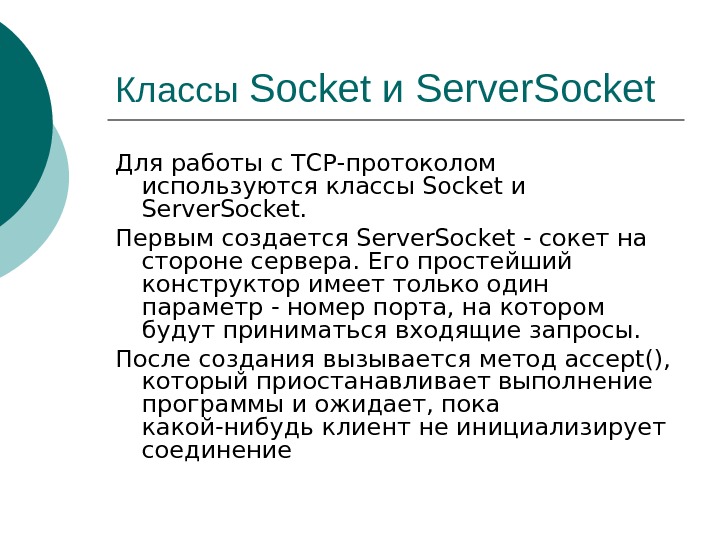 Классы Socket и ServerSocket

Для работы с TCP-протоколом используются классы Socket и ServerSocket.

Первым создается ServerSocket - сокет на стороне сервера. Его простейший конструктор имеет только один параметр - номер порта, на котором будут приниматься входящие запросы.

После создания вызывается метод accept(), который приостанавливает выполнение программы и ожидает, пока какой-нибудь клиент не инициализирует соединение